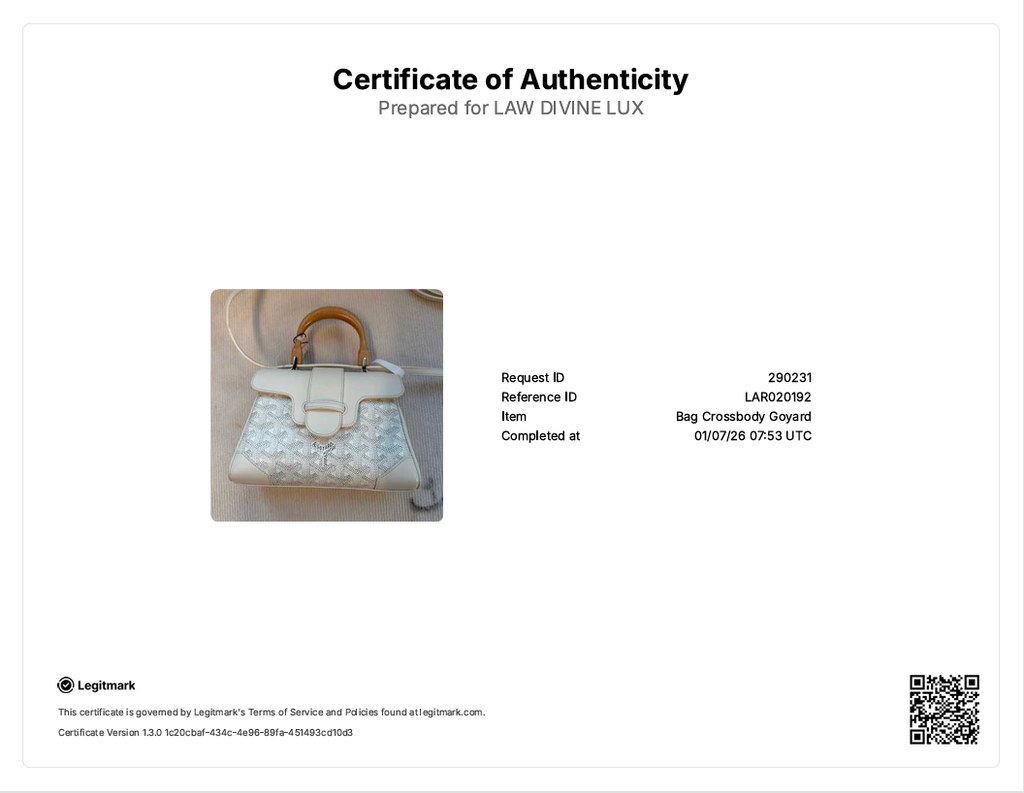 Certificate of Authenticity
Prepared for LAW DIVINE LUX

Request ID 290231
Reference ID LAR020192
Item Bag Crossbody Goyard
Completed at 01/07/26 07:53 UTC

Legitmark

This certificate is governed by Legitmark's Terms of Service and Policies found at legitmark.com.

Certificate Version 1.3.0 1c20cbaf-434c-4e96-89fa-451493cd10d3